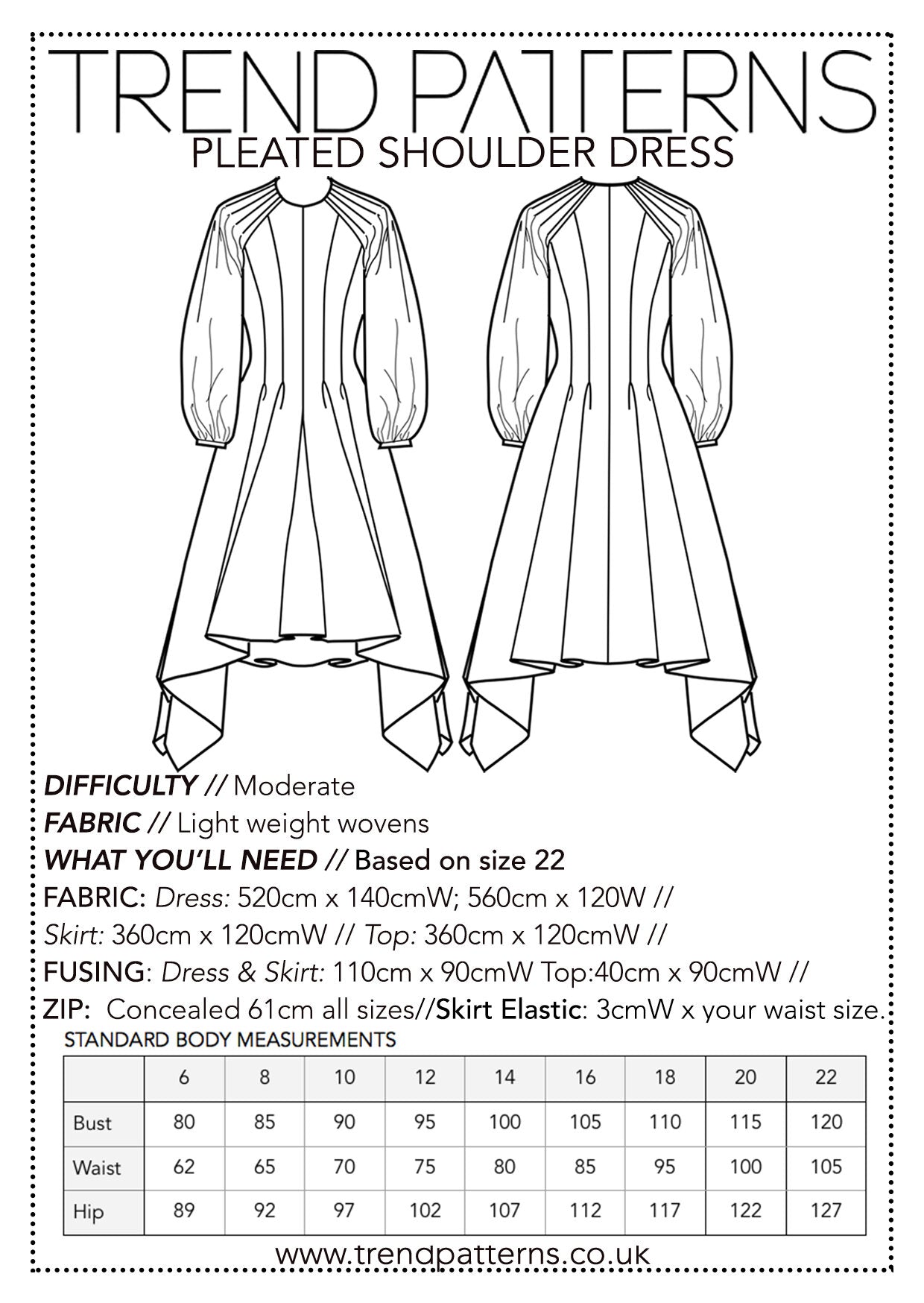 TREND PATTERNS
PLEATED SHOULDER DRESS

DIFFICULTY // Moderate
FABRIC // Light weight wovens
WHAT YOU'LL NEED // Based on size 22
FABRIC: Dress: 520cm x 140cmW; 560cm x 120W //
Skirt: 360cm x 120cmW // Top: 360cm x 120cmW //
FUSING: Dress & Skirt: 110cm x 90cmW Top:40cm x 90cmW //
ZIP: Concealed 61cm all sizes//Skirt Elastic: 3cmW x your waist size.

STANDARD BODY MEASUREMENTS

| | 6 | 8 | 10 | 12 | 14 | 16 | 18 | 20 | 22 |
|---|---|---|---|---|---|---|---|---|---|
| Bust | 80 | 85 | 90 | 95 | 100 | 105 | 110 | 115 | 120 |
| Waist | 62 | 65 | 70 | 75 | 80 | 85 | 95 | 100 | 105 |
| Hip | 89 | 92 | 97 | 102 | 107 | 112 | 117 | 122 | 127 |

www.trendpatterns.co.uk